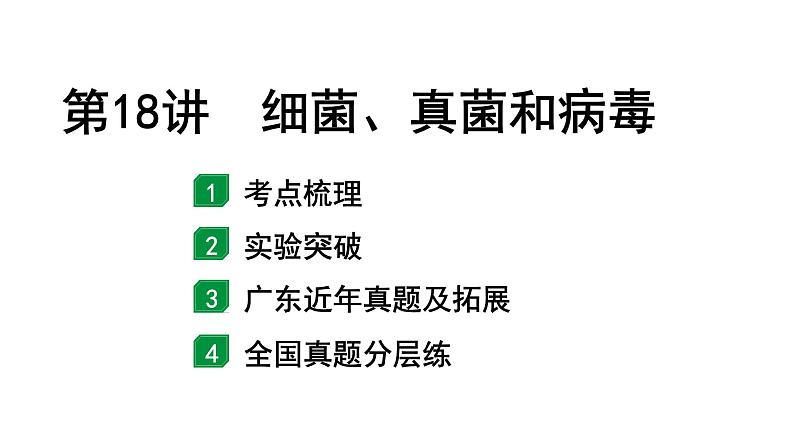 第18讲　细菌、真菌和病毒

1 考点梳理

2 实验突破

3 广东近年真题及拓展

4 全国真题分层练